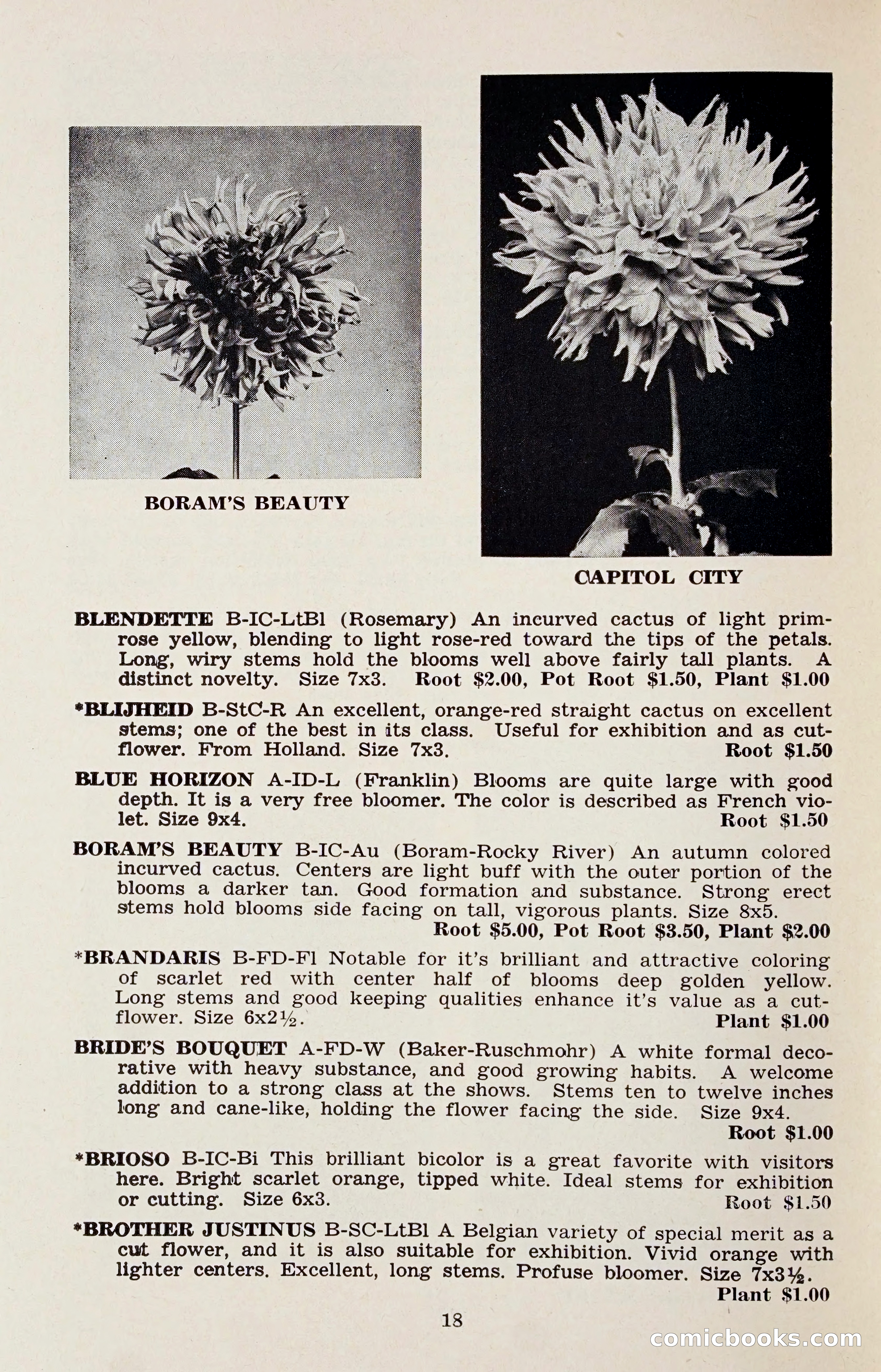 BORAM'S BEAUTY

CAPITOL CITY

BLENDETTE B-IC-LtBl (Rosemary) An incurved cactus of light primrose yellow, blending to light rose-red toward the tips of the petals. Long, wiry stems hold the blooms well above fairly tall plants. A distinct novelty. Size 7x3. Root \$2.00, Pot Root \$1.50, Plant \$1.00

*BLIJHEID B-StC-R An excellent, orange-red straight cactus on excellent stems; one of the best in its class. Useful for exhibition and as cutflower. From Holland. Size 7x3. Root \$1.50

BLUE HORIZON A-ID-L (Franklin) Blooms are quite large with good depth. It is a very free bloomer. The color is described as French violet. Size 9x4. Root \$1.50

BORAM'S BEAUTY B-IC-Au (Boram-Rocky River) An autumn colored incurved cactus. Centers are light buff with the outer portion of the blooms a darker tan. Good formation and substance. Strong erect stems hold blooms side facing on tall, vigorous plants. Size 8x5. Root \$5.00, Pot Root \$3.50, Plant \$2.00

*BRANDARIS B-FD-Fl Notable for it's brilliant and attractive coloring of scarlet red with center half of blooms deep golden yellow. Long stems and good keeping qualities enhance it's value as a cutflower. Size 6x2½. Plant \$1.00

BRIDE'S BOUQUET A-FD-W (Baker-Ruschmohr) A white formal decorative with heavy substance, and good growing habits. A welcome addition to a strong class at the shows. Stems ten to twelve inches long and cane-like, holding the flower facing the side. Size 9x4. Root \$1.00

*BRIOSO B-IC-Bi This brilliant bicolor is a great favorite with visitors here. Bright scarlet orange, tipped white. Ideal stems for exhibition or cutting. Size 6x3. Root \$1.50

*BROTHER JUSTINUS B-SC-LtBl A Belgian variety of special merit as a cut flower, and it is also suitable for exhibition. Vivid orange with lighter centers. Excellent, long stems. Profuse bloomer. Size 7x3½. Plant \$1.00

18

comicbooks.com